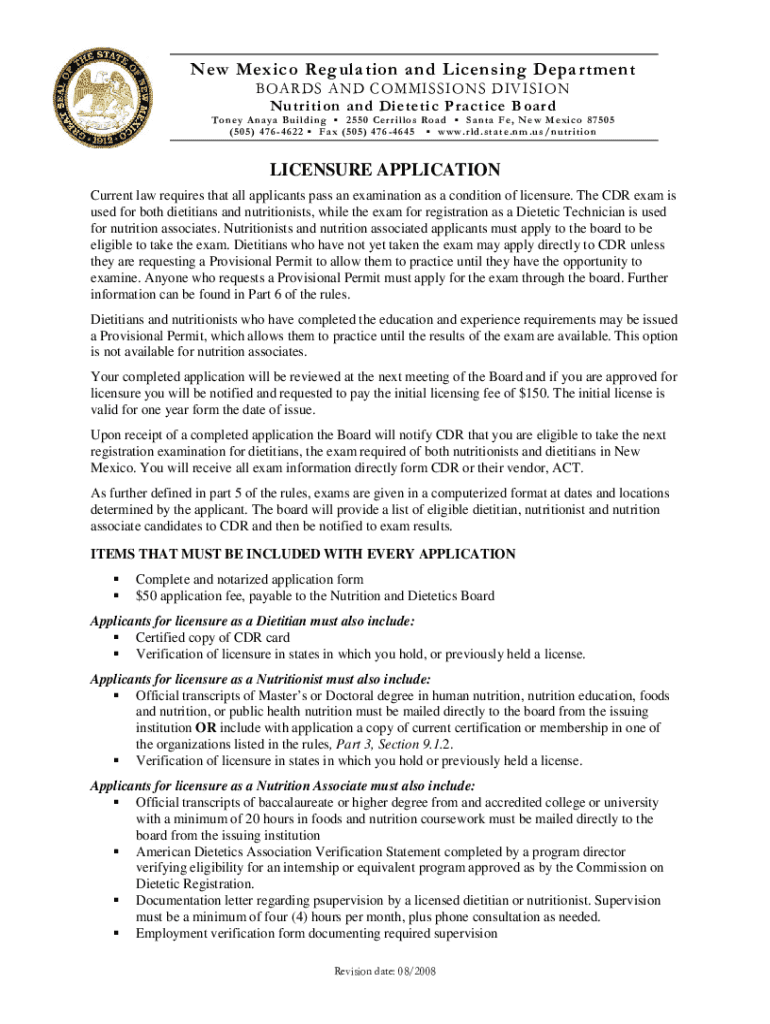 GREAT SEAL OF THE STATE OF NEW MEXICO 1912

New Mexico Regulation and Licensing Department
BOARDS AND COMMISSIONS DIVISION
Nutrition and Dietetic Practice Board
Toney Anaya Building ▪ 2550 Cerrillos Road ▪ Santa Fe, New Mexico 87505
(505) 476-4622 ▪ Fax (505) 476-4645 ▪ www.rld.state.nm.us/nutrition

LICENSURE APPLICATION

Current law requires that all applicants pass an examination as a condition of licensure. The CDR exam is used for both dietitians and nutritionists, while the exam for registration as a Dietetic Technician is used for nutrition associates. Nutritionists and nutrition associated applicants must apply to the board to be eligible to take the exam. Dietitians who have not yet taken the exam may apply directly to CDR unless they are requesting a Provisional Permit to allow them to practice until they have the opportunity to examine. Anyone who requests a Provisional Permit must apply for the exam through the board. Further information can be found in Part 6 of the rules.

Dietitians and nutritionists who have completed the education and experience requirements may be issued a Provisional Permit, which allows them to practice until the results of the exam are available. This option is not available for nutrition associates.

Your completed application will be reviewed at the next meeting of the Board and if you are approved for licensure you will be notified and requested to pay the initial licensing fee of $150. The initial license is valid for one year form the date of issue.

Upon receipt of a completed application the Board will notify CDR that you are eligible to take the next registration examination for dietitians, the exam required of both nutritionists and dietitians in New Mexico. You will receive all exam information directly form CDR or their vendor, ACT.

As further defined in part 5 of the rules, exams are given in a computerized format at dates and locations determined by the applicant. The board will provide a list of eligible dietitian, nutritionist and nutrition associate candidates to CDR and then be notified to exam results.

ITEMS THAT MUST BE INCLUDED WITH EVERY APPLICATION
▪ Complete and notarized application form
▪ $50 application fee, payable to the Nutrition and Dietetics Board

Applicants for licensure as a Dietitian must also include:
▪ Certified copy of CDR card
▪ Verification of licensure in states in which you hold, or previously held a license.

Applicants for licensure as a Nutritionist must also include:
▪ Official transcripts of Master's or Doctoral degree in human nutrition, nutrition education, foods and nutrition, or public health nutrition must be mailed directly to the board from the issuing institution OR include with application a copy of current certification or membership in one of the organizations listed in the rules, Part 3, Section 9.1.2.
▪ Verification of licensure in states in which you hold or previously held a license.

Applicants for licensure as a Nutrition Associate must also include:
▪ Official transcripts of baccalaureate or higher degree from and accredited college or university with a minimum of 20 hours in foods and nutrition coursework must be mailed directly to the board from the issuing institution
▪ American Dietetics Association Verification Statement completed by a program director verifying eligibility for an internship or equivalent program approved as by the Commission on Dietetic Registration.
▪ Documentation letter regarding psupervision by a licensed dietitian or nutritionist. Supervision must be a minimum of four (4) hours per month, plus phone consultation as needed.
▪ Employment verification form documenting required supervision

Revision date: 08/2008